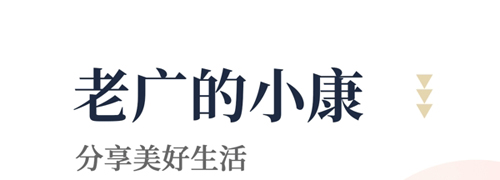 老广的小康

分享美好生活